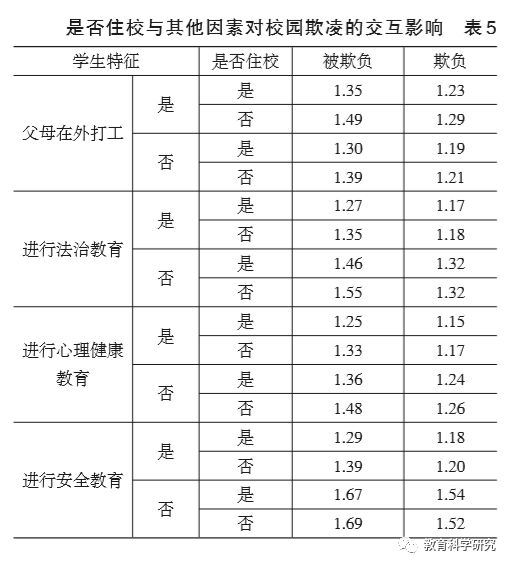 是否住校与其他因素对校园欺凌的交互影响 表5

| 学生特征 | | 是否住校 | 被欺负 | 欺负 |
|---|---|---|---|---|
| 父母在外打工 | 是 | 是 | 1.35 | 1.23 |
| | | 否 | 1.49 | 1.29 |
| | 否 | 是 | 1.30 | 1.19 |
| | | 否 | 1.39 | 1.21 |
| 进行法治教育 | 是 | 是 | 1.27 | 1.17 |
| | | 否 | 1.35 | 1.18 |
| | 否 | 是 | 1.46 | 1.32 |
| | | 否 | 1.55 | 1.32 |
| 进行心理健康教育 | 是 | 是 | 1.25 | 1.15 |
| | | 否 | 1.33 | 1.17 |
| | 否 | 是 | 1.36 | 1.24 |
| | | 否 | 1.48 | 1.26 |
| 进行安全教育 | 是 | 是 | 1.29 | 1.18 |
| | | 否 | 1.39 | 1.20 |
| | 否 | 是 | 1.67 | 1.54 |
| | | 否 | 1.69 | 1.52 |

教育科学研究